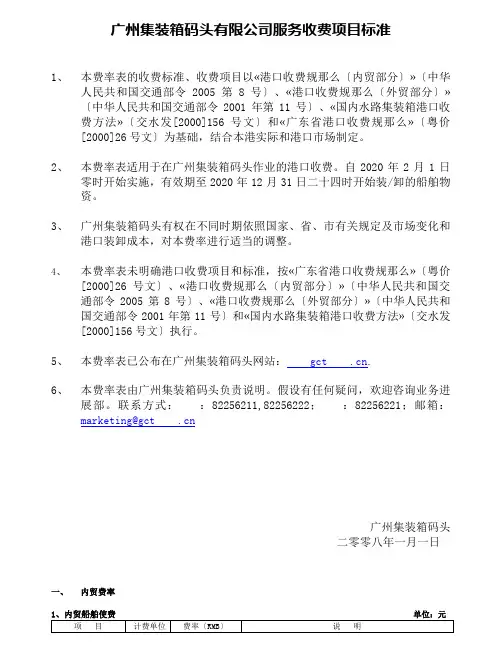 广州集装箱码头有限公司服务收费项目标准

1、 本费率表的收费标准、收费项目以«港口收费规那么〔内贸部分〕»〔中华人民共和国交通部令 2005 第 8 号〕、«港口收费规那么〔外贸部分〕»〔中华人民共和国交通部令 2001 年第 11 号〕、«国内水路集装箱港口收费方法»〔交水发[2000]156 号文〕和«广东省港口收费规那么»〔粤价[2000]26 号文〕为基础，结合本港实际和港口市场制定。

2、 本费率表适用于在广州集装箱码头作业的港口收费。自 2020 年 2 月 1 日零时开始实施，有效期至 2020 年 12 月 31 日二十四时开始装/卸的船舶物资。

3、 广州集装箱码头有权在不同时期依照国家、省、市有关规定及市场变化和港口装卸成本，对本费率进行适当的调整。

4、 本费率表未明确港口收费项目和标准，按«广东省港口收费规那么»〔粤价[2000]26 号文〕、«港口收费规那么〔内贸部分〕»〔中华人民共和国交通部令 2005 第 8 号〕、«港口收费规那么〔外贸部分〕»〔中华人民共和国交通部令 2001 年第 11 号〕和«国内水路集装箱港口收费方法»〔交水发[2000]156 号文〕执行。

5、 本费率表已公布在广州集装箱码头网站： gct .cn.

6、 本费率表由广州集装箱码头负责说明。假设有任何疑问，欢迎咨询业务进展部。联系方式： ：82256211,82256222； ：82256221；邮箱：marketing@gct .cn

广州集装箱码头
二零零八年一月一日

一、 内贸费率

1、内贸船舶使费 单位：元

| 项 目 | 计费单位 | 费率（RMB） | 说 明 |
|---|---|---|---|